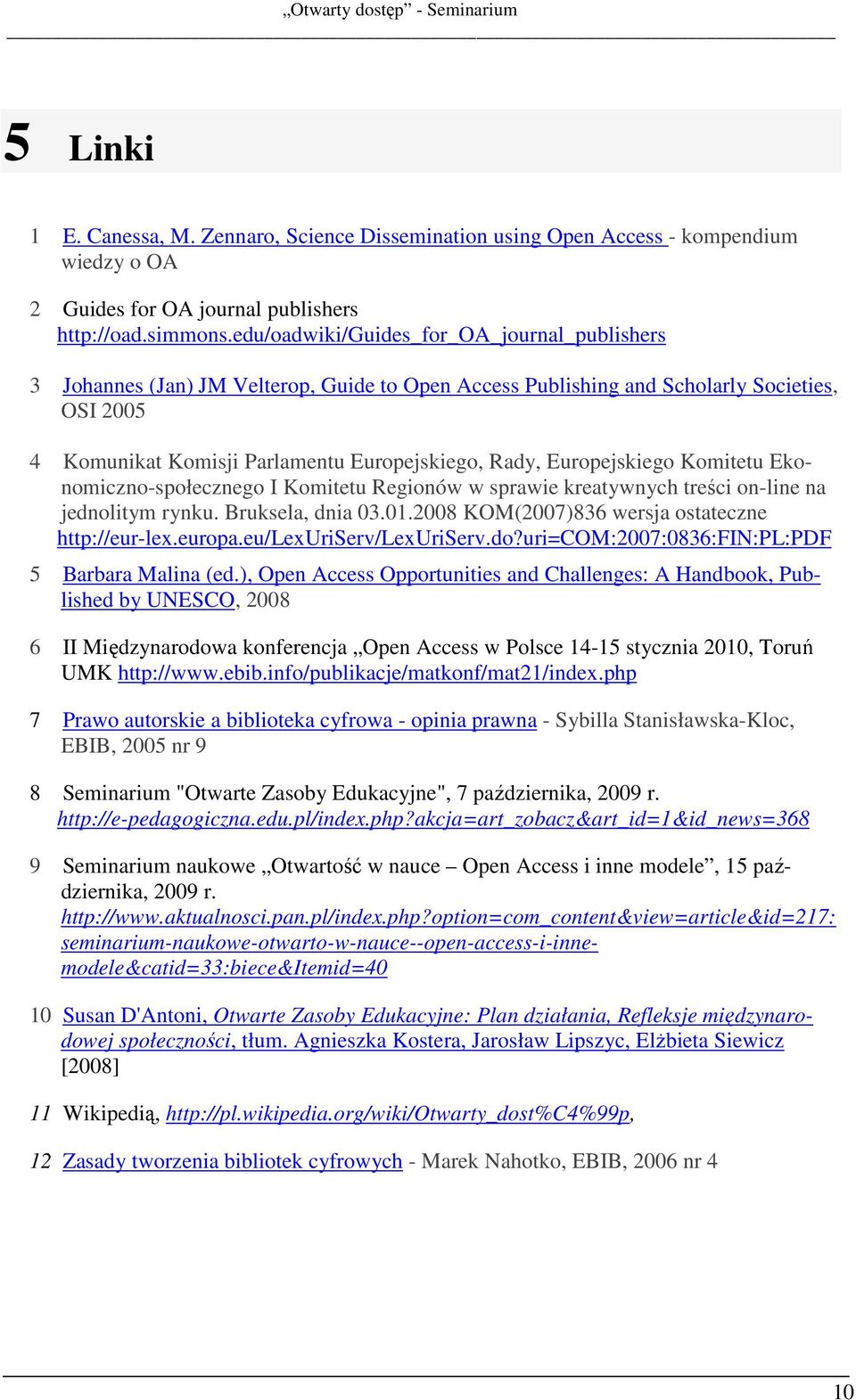 „Otwarty dostęp” - Seminarium

5 Linki

1 E. Canessa, M. Zennaro, Science Dissemination using Open Access - kompendium wiedzy o OA

2 Guides for OA journal publishers http://oad.simmons.edu/oadwiki/Guides_for_OA_journal_publishers

3 Johannes (Jan) JM Velterop, Guide to Open Access Publishing and Scholarly Societies, OSI 2005

4 Komunikat Komisji Parlamentu Europejskiego, Rady, Europejskiego Komitetu Ekonomiczno-społecznego I Komitetu Regionów w sprawie kreatywnych treści on-line na jednolitym rynku. Bruksela, dnia 03.01.2008 KOM(2007)836 wersja ostateczne http://eur-lex.europa.eu/LexUriServ/LexUriServ.do?uri=COM:2007:0836:FIN:PL:PDF

5 Barbara Malina (ed.), Open Access Opportunities and Challenges: A Handbook, Published by UNESCO, 2008

6 II Międzynarodowa konferencja „Open Access w Polsce 14-15 stycznia 2010, Toruń UMK http://www.ebib.info/publikacje/matkonf/mat21/index.php

7 Prawo autorskie a biblioteka cyfrowa - opinia prawna - Sybilla Stanisławska-Kloc, EBIB, 2005 nr 9

8 Seminarium "Otwarte Zasoby Edukacyjne", 7 października, 2009 r. http://e-pedagogiczna.edu.pl/index.php?akcja=art_zobacz&art_id=1&id_news=368

9 Seminarium naukowe „Otwartość w nauce – Open Access i inne modele”, 15 października, 2009 r. http://www.aktualnosci.pan.pl/index.php?option=com_content&view=article&id=217:seminarium-naukowe-otwarto-w-nauce--open-access-i-inne-modele&catid=33:biece&Itemid=40

10 Susan D'Antoni, Otwarte Zasoby Edukacyjne: Plan działania, Refleksje międzynarodowej społeczności, tłum. Agnieszka Kostera, Jarosław Lipszyc, Elżbieta Siewicz [2008]

11 Wikipedią, http://pl.wikipedia.org/wiki/Otwarty_dost%C4%99p,

12 Zasady tworzenia bibliotek cyfrowych - Marek Nahotko, EBIB, 2006 nr 4

10